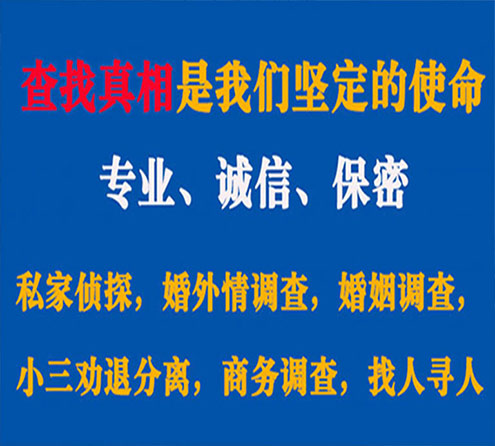 查找真相是我们坚定的使命

专业、诚信、保密

私家侦探，婚外情调查，婚姻调查，

小三劝退分离，商务调查，找人寻人